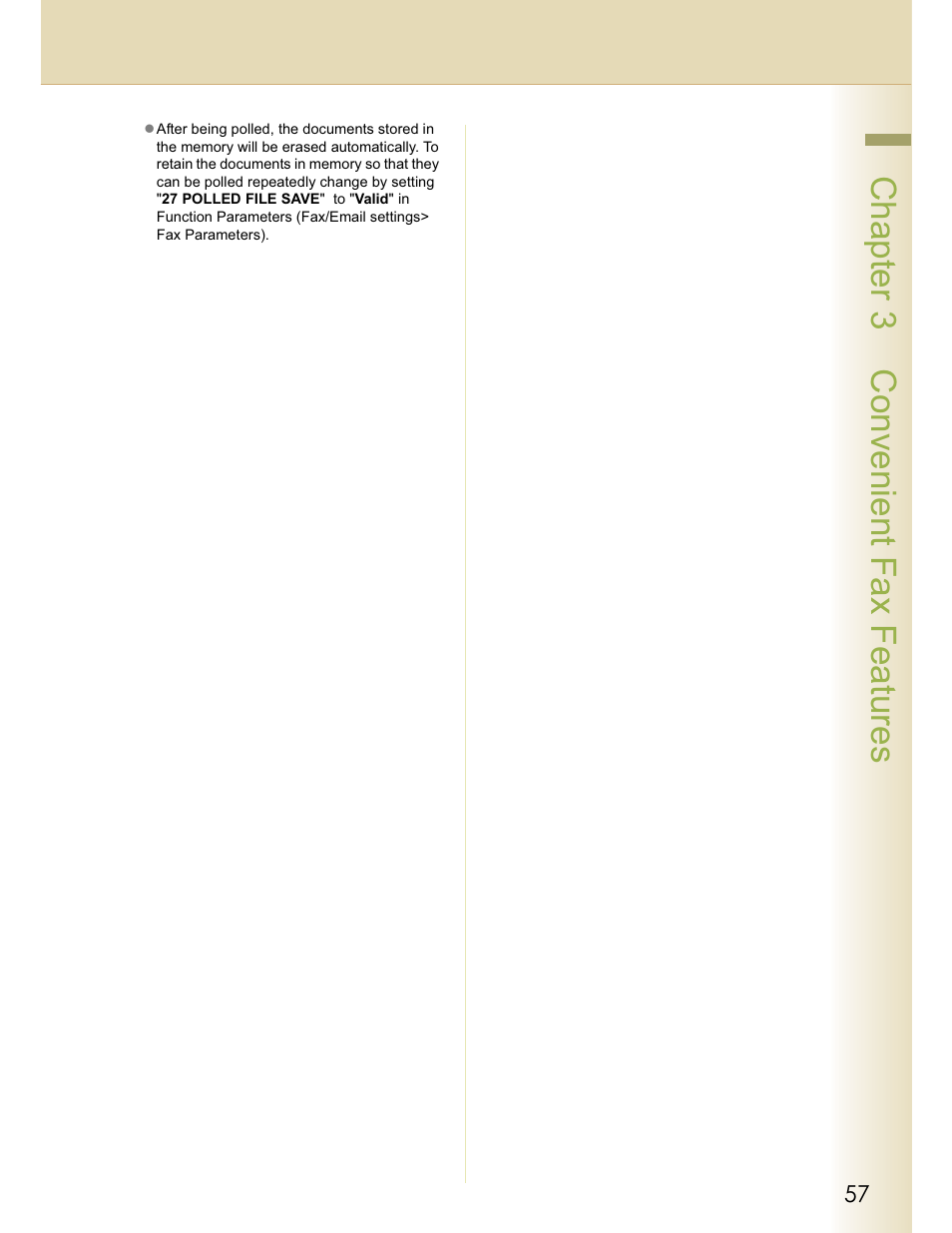 ● After being polled, the documents stored in the memory will be erased automatically. To retain the documents in memory so that they can be polled repeatedly change by setting "27 POLLED FILE SAVE" to "Valid" in Function Parameters (Fax/Email settings> Fax Parameters).

Chapter 3 Convenient Fax Features

57